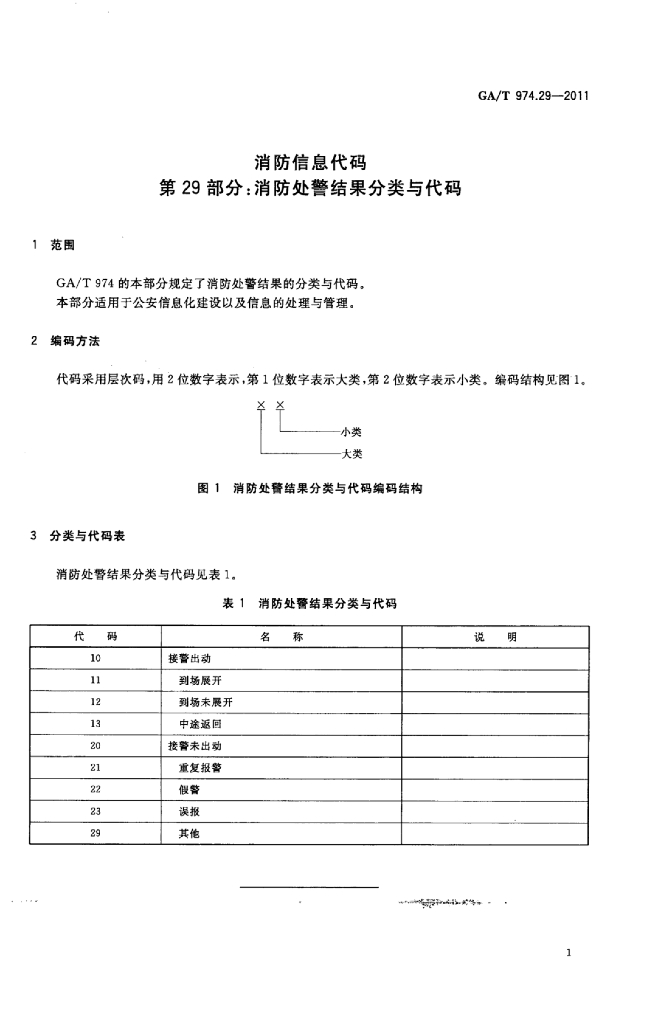 GA/T 974.29—2011

消防信息代码
第 29 部分：消防处警结果分类与代码

1 范围

GA/T 974 的本部分规定了消防处警结果的分类与代码。
本部分适用于公安信息化建设以及信息的处理与管理。

2 编码方法

代码采用层次码，用 2 位数字表示，第 1 位数字表示大类，第 2 位数字表示小类。编码结构见图 1。

× ×
小类
大类

图 1 消防处警结果分类与代码编码结构

3 分类与代码表

消防处警结果分类与代码见表 1。

表 1 消防处警结果分类与代码

| 代 码 | 名 称 | 说 明 |
|---|---|---|
| 10 | 接警出动 | |
| 11 | 到场展开 | |
| 12 | 到场未展开 | |
| 13 | 中途返回 | |
| 20 | 接警未出动 | |
| 21 | 重复报警 | |
| 22 | 假警 | |
| 23 | 误报 | |
| 29 | 其他 | |

1